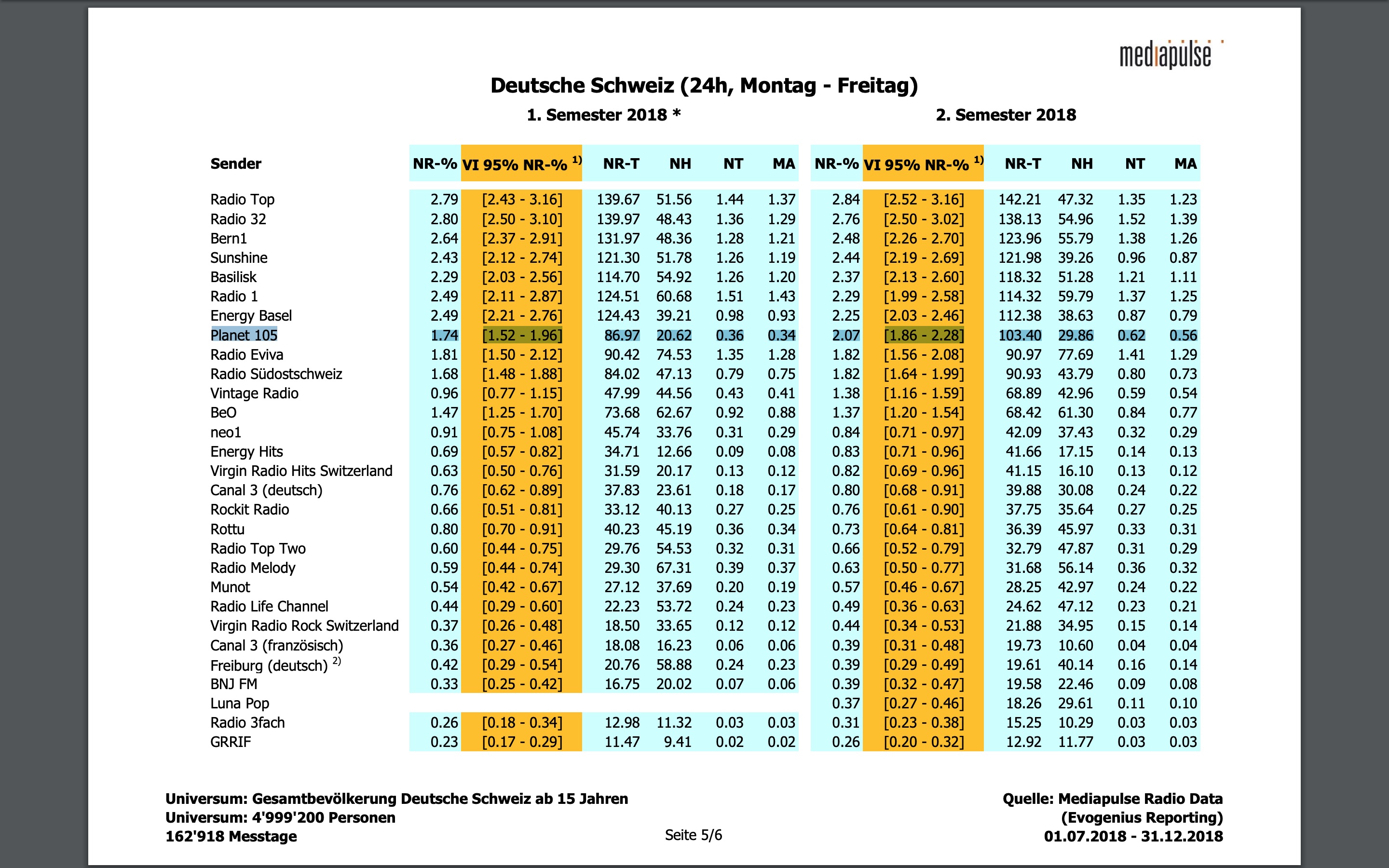 mediapulse

Deutsche Schweiz (24h, Montag - Freitag)

1. Semester 2018 *

2. Semester 2018

| Sender | NR-% | VI 95% NR-% $^{1)}$ | NR-T | NH | NT | MA | NR-% | VI 95% NR-% $^{1)}$ | NR-T | NH | NT | MA |
|---|---|---|---|---|---|---|---|---|---|---|---|---|
| Radio Top | 2.79 | [2.43 - 3.16] | 139.67 | 51.56 | 1.44 | 1.37 | 2.84 | [2.52 - 3.16] | 142.21 | 47.32 | 1.35 | 1.23 |
| Radio 32 | 2.80 | [2.50 - 3.10] | 139.97 | 48.43 | 1.36 | 1.29 | 2.76 | [2.50 - 3.02] | 138.13 | 54.96 | 1.52 | 1.39 |
| Bern1 | 2.64 | [2.37 - 2.91] | 131.97 | 48.36 | 1.28 | 1.21 | 2.48 | [2.26 - 2.70] | 123.96 | 55.79 | 1.38 | 1.26 |
| Sunshine | 2.43 | [2.12 - 2.74] | 121.30 | 51.78 | 1.26 | 1.19 | 2.44 | [2.19 - 2.69] | 121.98 | 39.26 | 0.96 | 0.87 |
| Basilisk | 2.29 | [2.03 - 2.56] | 114.70 | 54.92 | 1.26 | 1.20 | 2.37 | [2.13 - 2.60] | 118.32 | 51.28 | 1.21 | 1.11 |
| Radio 1 | 2.49 | [2.11 - 2.87] | 124.51 | 60.68 | 1.51 | 1.43 | 2.29 | [1.99 - 2.58] | 114.32 | 59.79 | 1.37 | 1.25 |
| Energy Basel | 2.49 | [2.21 - 2.76] | 124.43 | 39.21 | 0.98 | 0.93 | 2.25 | [2.03 - 2.46] | 112.38 | 38.63 | 0.87 | 0.79 |
| Planet 105 | 1.74 | [1.52 - 1.96] | 86.97 | 20.62 | 0.36 | 0.34 | 2.07 | [1.86 - 2.28] | 103.40 | 29.86 | 0.62 | 0.56 |
| Radio Eviva | 1.81 | [1.50 - 2.12] | 90.42 | 74.53 | 1.35 | 1.28 | 1.82 | [1.56 - 2.08] | 90.97 | 77.69 | 1.41 | 1.29 |
| Radio Südostschweiz | 1.68 | [1.48 - 1.88] | 84.02 | 47.13 | 0.79 | 0.75 | 1.82 | [1.64 - 1.99] | 90.93 | 43.79 | 0.80 | 0.73 |
| Vintage Radio | 0.96 | [0.77 - 1.15] | 47.99 | 44.56 | 0.43 | 0.41 | 1.38 | [1.16 - 1.59] | 68.89 | 42.96 | 0.59 | 0.54 |
| BeO | 1.47 | [1.25 - 1.70] | 73.68 | 62.67 | 0.92 | 0.88 | 1.37 | [1.20 - 1.54] | 68.42 | 61.30 | 0.84 | 0.77 |
| neo1 | 0.91 | [0.75 - 1.08] | 45.74 | 33.76 | 0.31 | 0.29 | 0.84 | [0.71 - 0.97] | 42.09 | 37.43 | 0.32 | 0.29 |
| Energy Hits | 0.69 | [0.57 - 0.82] | 34.71 | 12.66 | 0.09 | 0.08 | 0.83 | [0.71 - 0.96] | 41.66 | 17.15 | 0.14 | 0.13 |
| Virgin Radio Hits Switzerland | 0.63 | [0.50 - 0.76] | 31.59 | 20.17 | 0.13 | 0.12 | 0.82 | [0.69 - 0.96] | 41.15 | 16.10 | 0.13 | 0.12 |
| Canal 3 (deutsch) | 0.76 | [0.62 - 0.89] | 37.83 | 23.61 | 0.18 | 0.17 | 0.80 | [0.68 - 0.91] | 39.88 | 30.08 | 0.24 | 0.22 |
| Rockit Radio | 0.66 | [0.51 - 0.81] | 33.12 | 40.13 | 0.27 | 0.25 | 0.76 | [0.61 - 0.90] | 37.75 | 35.64 | 0.27 | 0.25 |
| Rottu | 0.80 | [0.70 - 0.91] | 40.23 | 45.19 | 0.36 | 0.34 | 0.73 | [0.64 - 0.81] | 36.39 | 45.97 | 0.33 | 0.31 |
| Radio Top Two | 0.60 | [0.44 - 0.75] | 29.76 | 54.53 | 0.32 | 0.31 | 0.66 | [0.52 - 0.79] | 32.79 | 47.87 | 0.31 | 0.29 |
| Radio Melody | 0.59 | [0.44 - 0.74] | 29.30 | 67.31 | 0.39 | 0.37 | 0.63 | [0.50 - 0.77] | 31.68 | 56.14 | 0.36 | 0.32 |
| Munot | 0.54 | [0.42 - 0.67] | 27.12 | 37.69 | 0.20 | 0.19 | 0.57 | [0.46 - 0.67] | 28.25 | 42.97 | 0.24 | 0.22 |
| Radio Life Channel | 0.44 | [0.29 - 0.60] | 22.23 | 53.72 | 0.24 | 0.23 | 0.49 | [0.36 - 0.63] | 24.62 | 47.12 | 0.23 | 0.21 |
| Virgin Radio Rock Switzerland | 0.37 | [0.26 - 0.48] | 18.50 | 33.65 | 0.12 | 0.12 | 0.44 | [0.34 - 0.53] | 21.88 | 34.95 | 0.15 | 0.14 |
| Canal 3 (französisch) | 0.36 | [0.27 - 0.46] | 18.08 | 16.23 | 0.06 | 0.06 | 0.39 | [0.31 - 0.48] | 19.73 | 10.60 | 0.04 | 0.04 |
| Freiburg (deutsch) $^{2)}$ | 0.42 | [0.29 - 0.54] | 20.76 | 58.88 | 0.24 | 0.23 | 0.39 | [0.29 - 0.49] | 19.61 | 40.14 | 0.16 | 0.14 |
| BNJ FM | 0.33 | [0.25 - 0.42] | 16.75 | 20.02 | 0.07 | 0.06 | 0.39 | [0.32 - 0.47] | 19.58 | 22.46 | 0.09 | 0.08 |
| Luna Pop | | | | | | | 0.37 | [0.27 - 0.46] | 18.26 | 29.61 | 0.11 | 0.10 |
| Radio 3fach | 0.26 | [0.18 - 0.34] | 12.98 | 11.32 | 0.03 | 0.03 | 0.31 | [0.23 - 0.38] | 15.25 | 10.29 | 0.03 | 0.03 |
| GRRIF | 0.23 | [0.17 - 0.29] | 11.47 | 9.41 | 0.02 | 0.02 | 0.26 | [0.20 - 0.32] | 12.92 | 11.77 | 0.03 | 0.03 |

Universum: Gesamtbevölkerung Deutsche Schweiz ab 15 Jahren
Universum: 4'999'200 Personen
162'918 Messtage

Seite 5/6

Quelle: Mediapulse Radio Data
(Evogenius Reporting)
01.07.2018 - 31.12.2018